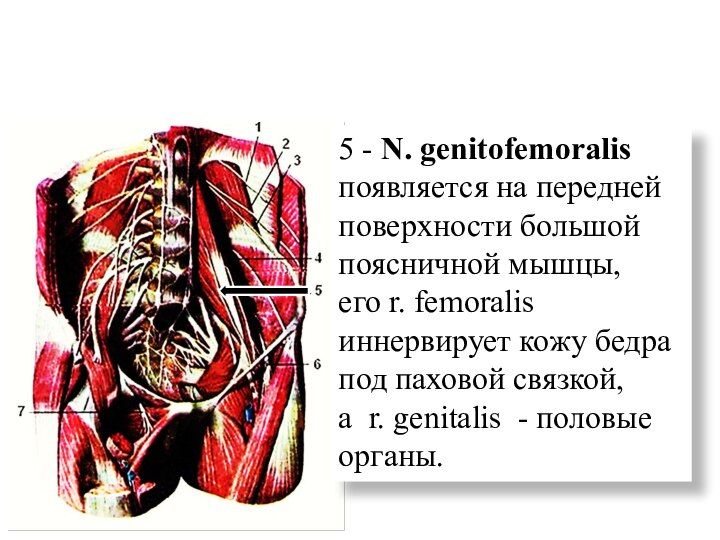 1
2
3
4
5
6
7

5 - N. genitofemoralis появляется на передней поверхности большой поясничной мышцы, его r. femoralis иннервирует кожу бедра под паховой связкой, а r. genitalis - половые органы.